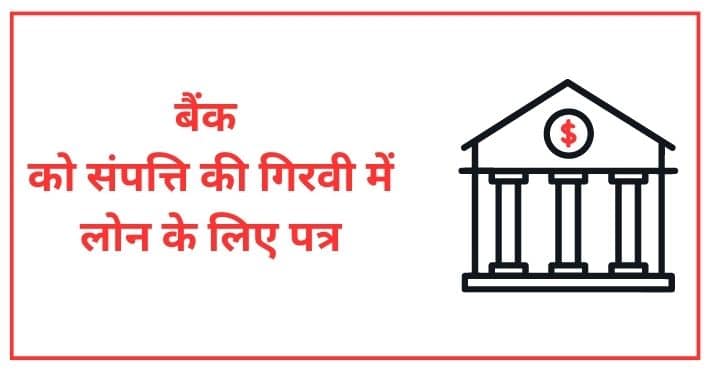 बैंक
को संपत्ति की गिरवी में
लोन के लिए पत्र

$